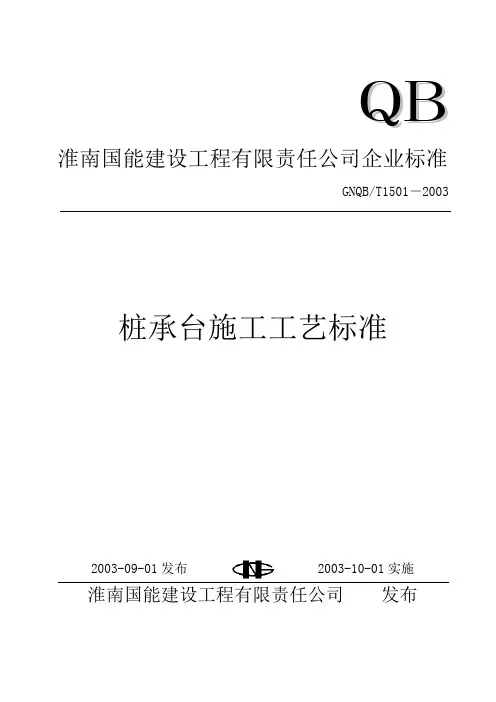 QB

淮南国能建设工程有限责任公司企业标准

GNQB/T1501－2003

桩承台施工工艺标准

2003-09-01发布 2003-10-01实施

淮南国能建设工程有限责任公司 发布